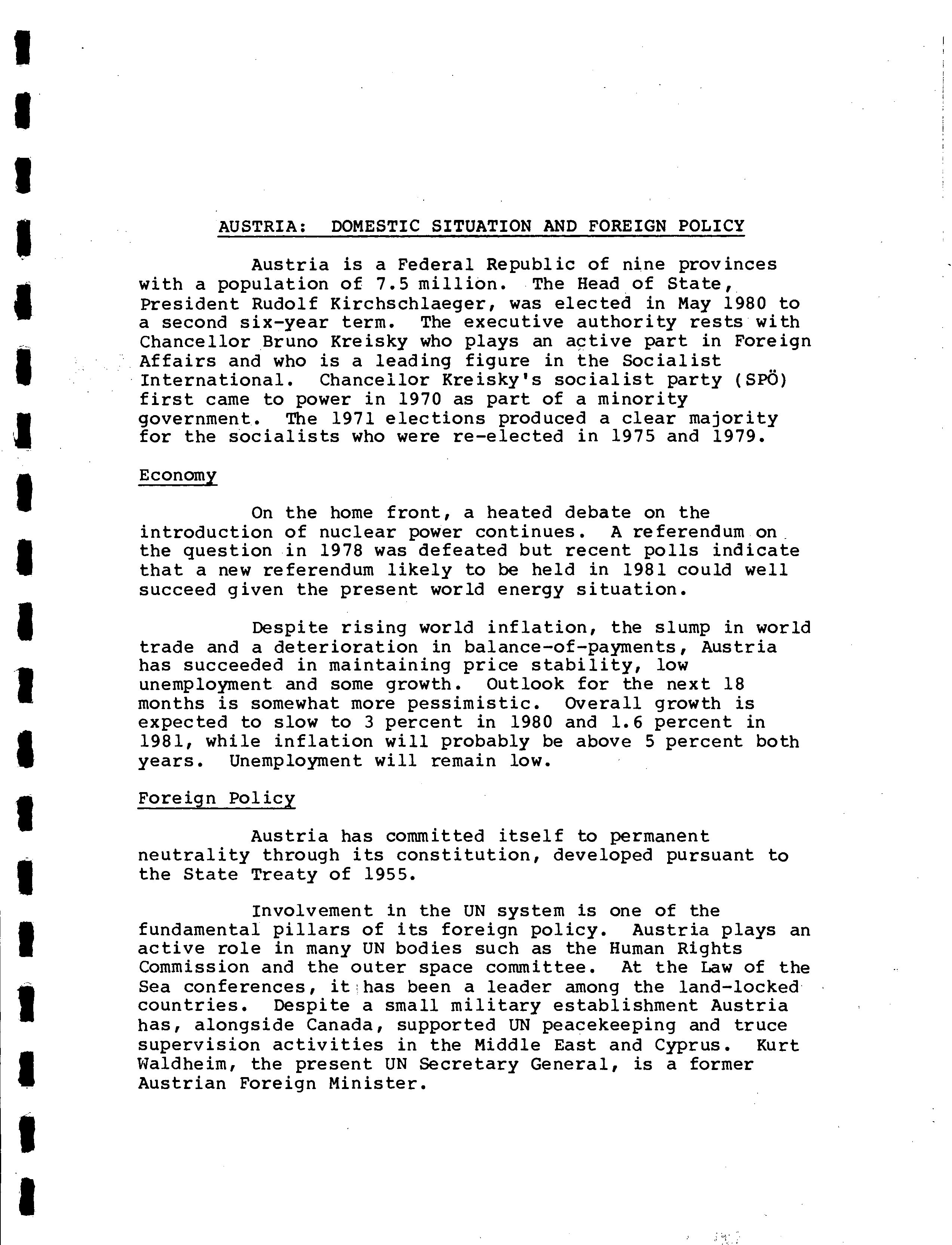 AUSTRIA: DOMESTIC SITUATION AND FOREIGN POLICY

Austria is a Federal Republic of nine provinces with a population of 7.5 million. The Head of State, President Rudolf Kirchschlaeger, was elected in May 1980 to a second six-year term. The executive authority rests with Chancellor Bruno Kreisky who plays an active part in Foreign Affairs and who is a leading figure in the Socialist International. Chancellor Kreisky's socialist party (SPÖ) first came to power in 1970 as part of a minority government. The 1971 elections produced a clear majority for the socialists who were re-elected in 1975 and 1979.

Economy

On the home front, a heated debate on the introduction of nuclear power continues. A referendum on the question in 1978 was defeated but recent polls indicate that a new referendum likely to be held in 1981 could well succeed given the present world energy situation.

Despite rising world inflation, the slump in world trade and a deterioration in balance-of-payments, Austria has succeeded in maintaining price stability, low unemployment and some growth. Outlook for the next 18 months is somewhat more pessimistic. Overall growth is expected to slow to 3 percent in 1980 and 1.6 percent in 1981, while inflation will probably be above 5 percent both years. Unemployment will remain low.

Foreign Policy

Austria has committed itself to permanent neutrality through its constitution, developed pursuant to the State Treaty of 1955.

Involvement in the UN system is one of the fundamental pillars of its foreign policy. Austria plays an active role in many UN bodies such as the Human Rights Commission and the outer space committee. At the Law of the Sea conferences, it has been a leader among the land-locked countries. Despite a small military establishment Austria has, alongside Canada, supported UN peacekeeping and truce supervision activities in the Middle East and Cyprus. Kurt Waldheim, the present UN Secretary General, is a former Austrian Foreign Minister.